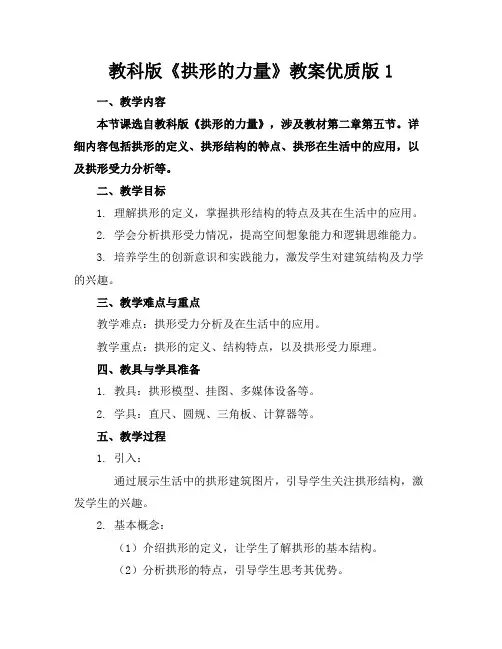 教科版《拱形的力量》教案优质版 1

一、教学内容

本节课选自教科版《拱形的力量》，涉及教材第二章第五节。详细内容包括拱形的定义、拱形结构的特点、拱形在生活中的应用，以及拱形受力分析等。

二、教学目标

1. 理解拱形的定义，掌握拱形结构的特点及其在生活中的应用。

2. 学会分析拱形受力情况，提高空间想象能力和逻辑思维能力。

3. 培养学生的创新意识和实践能力，激发学生对建筑结构及力学的兴趣。

三、教学难点与重点

教学难点：拱形受力分析及在生活中的应用。

教学重点：拱形的定义、结构特点，以及拱形受力原理。

四、教具与学具准备

1. 教具：拱形模型、挂图、多媒体设备等。

2. 学具：直尺、圆规、三角板、计算器等。

五、教学过程

1. 引入：

通过展示生活中的拱形建筑图片，引导学生关注拱形结构，激发学生的兴趣。

2. 基本概念：

（1）介绍拱形的定义，让学生了解拱形的基本结构。

（2）分析拱形的特点，引导学生思考其优势。